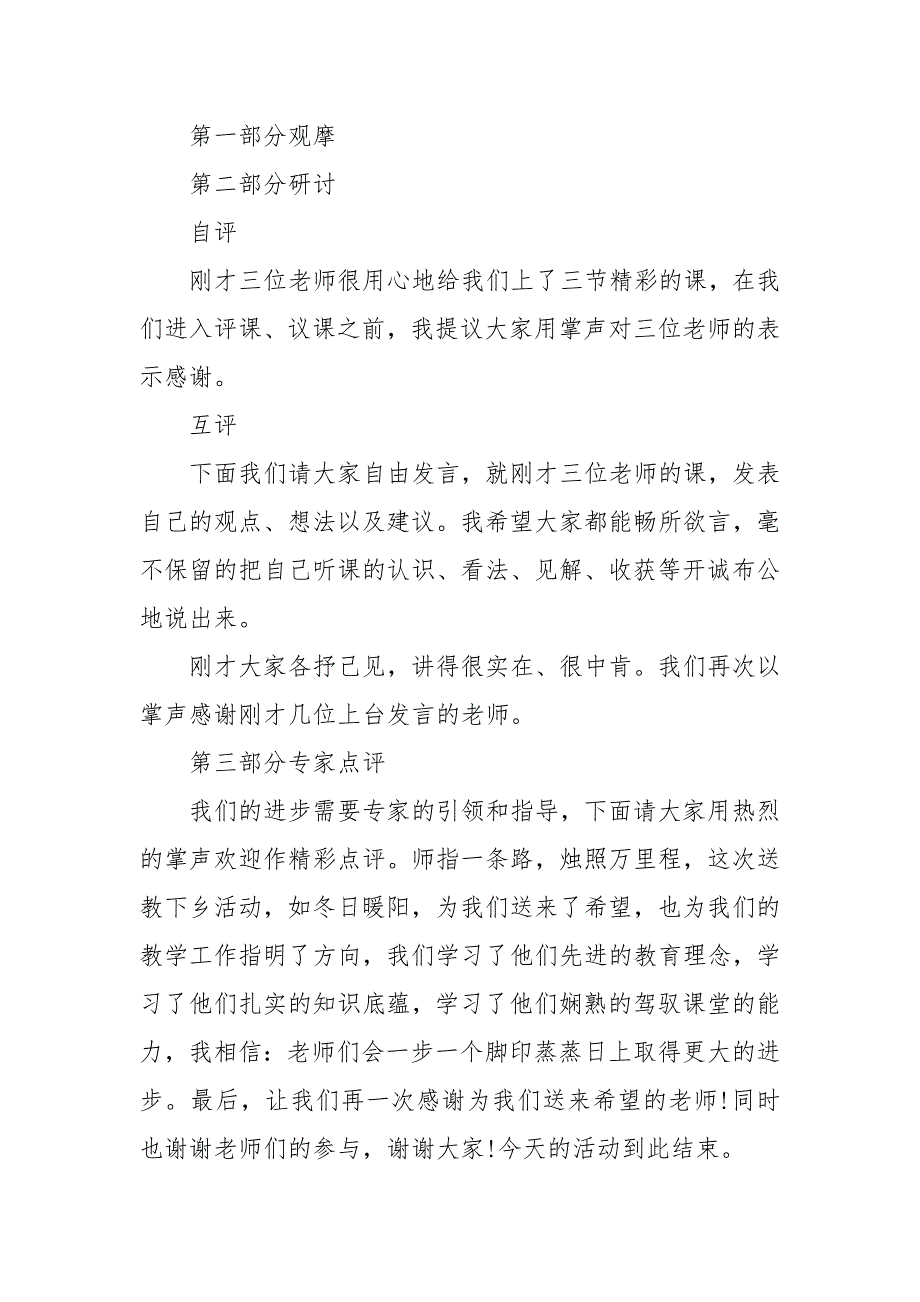 第一部分观摩

第二部分研讨

自评

刚才三位老师很用心地给我们上了三节精彩的课，在我们进入评课、议课之前，我提议大家用掌声对三位老师的表示感谢。

互评

下面我们请大家自由发言，就刚才三位老师的课，发表自己的观点、想法以及建议。我希望大家都能畅所欲言，毫不保留的把自己听课的认识、看法、见解、收获等开诚布公地说出来。

刚才大家各抒己见，讲得很实在、很中肯。我们再次以掌声感谢刚才几位上台发言的老师。

第三部分专家点评

我们的进步需要专家的引领和指导，下面请大家用热烈的掌声欢迎作精彩点评。师指一条路，烛照万里程，这次送教下乡活动，如冬日暖阳，为我们送来了希望，也为我们的教学工作指明了方向，我们学习了他们先进的教育理念，学习了他们扎实的知识底蕴，学习了他们娴熟的驾驭课堂的能力，我相信：老师们会一步一个脚印蒸蒸日上取得更大的进步。最后，让我们再一次感谢为我们送来希望的老师!同时也谢谢老师们的参与，谢谢大家!今天的活动到此结束。